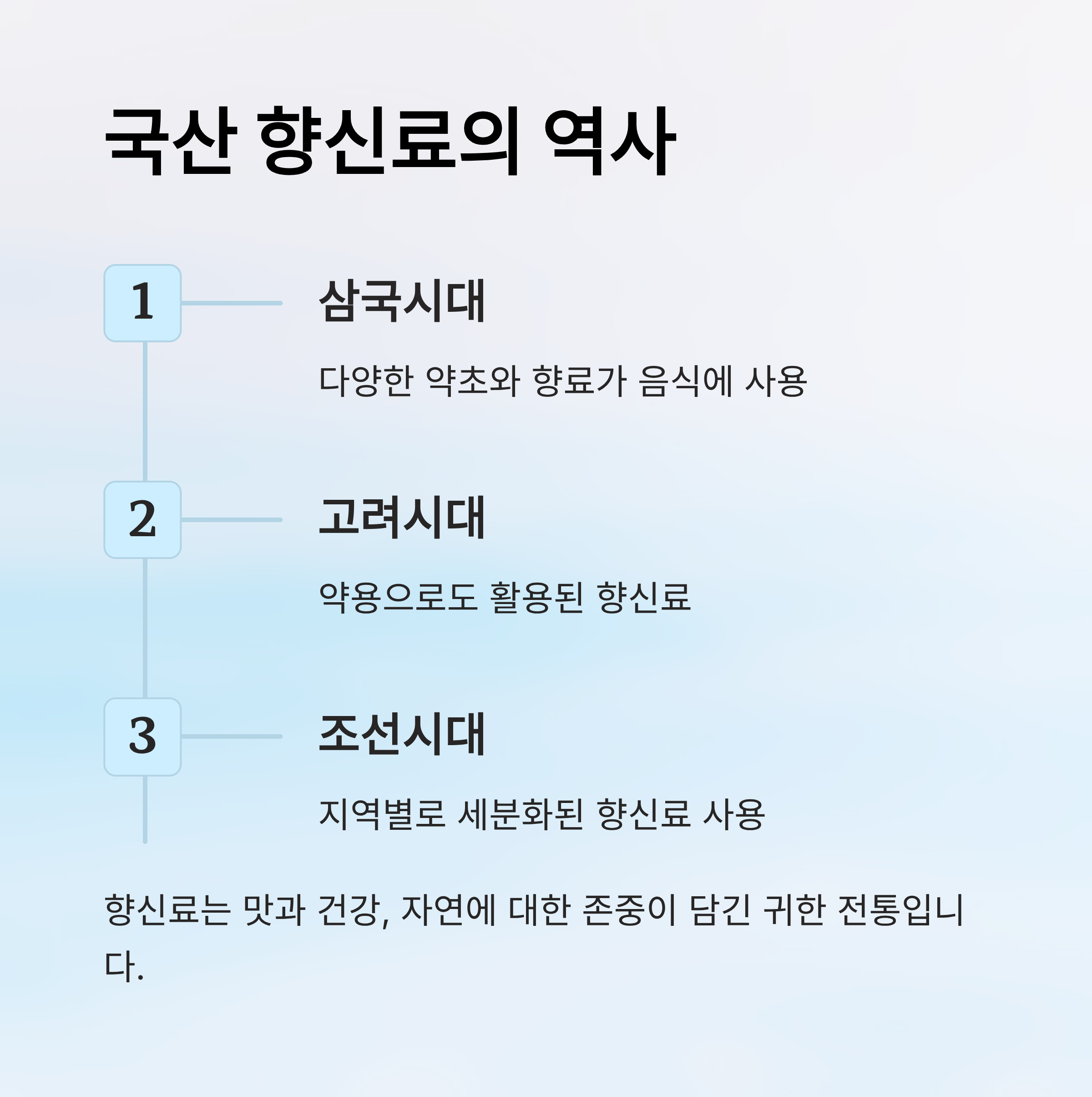 국산 향신료의 역사

1

삼국시대

다양한 약초와 향료가 음식에 사용

2

고려시대

약용으로도 활용된 향신료

3

조선시대

지역별로 세분화된 향신료 사용

향신료는 맛과 건강, 자연에 대한 존중이 담긴 귀한 전통입니다.